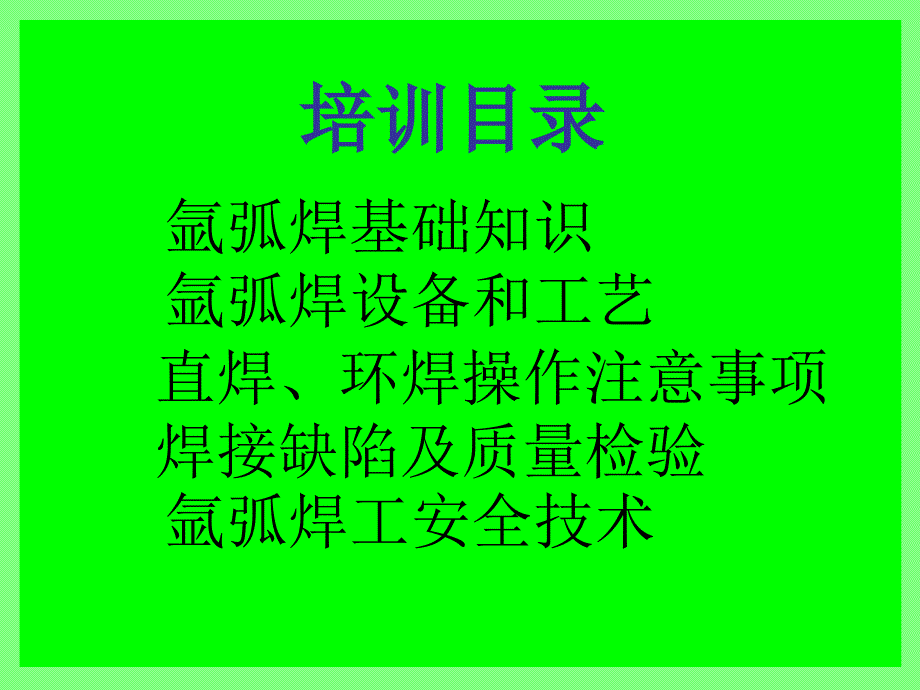 培训目录

氩弧焊基础知识
氩弧焊设备和工艺
直焊、环焊操作注意事项
焊接缺陷及质量检验
氩弧焊工安全技术